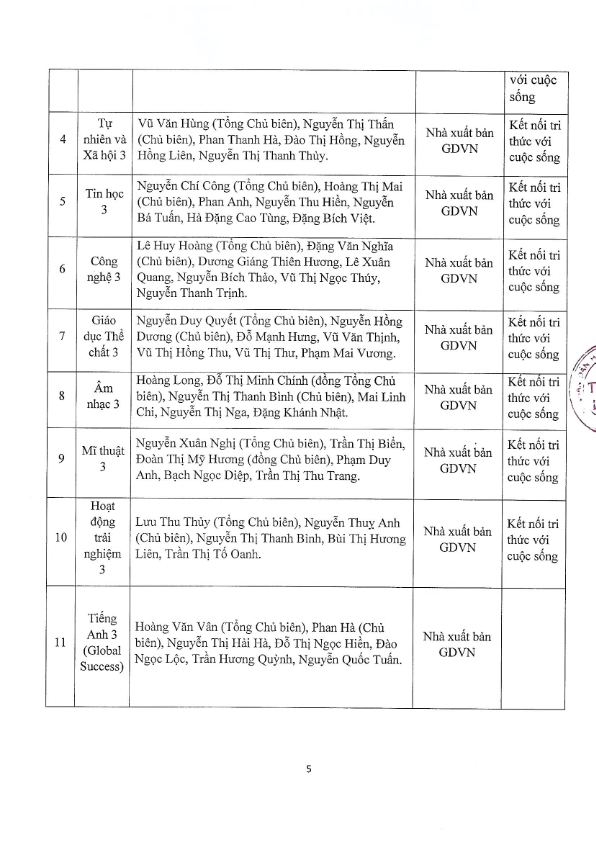 |  |  |  |  | với cuộc sống |
|---|---|---|---|---|
| 4 | Tự nhiên và Xã hội 3 | Vũ Văn Hùng (Tổng Chủ biên), Nguyễn Thị Thấn (Chủ biên), Phan Thanh Hà, Đào Thị Hồng, Nguyễn Hồng Liên, Nguyễn Thị Thanh Thủy. | Nhà xuất bản GDVN | Kết nối tri thức với cuộc sống |
| 5 | Tin học 3 | Nguyễn Chí Công (Tổng Chủ biên), Hoàng Thị Mai (Chủ biên), Phan Anh, Nguyễn Thu Hiền, Nguyễn Bá Tuấn, Hà Đặng Cao Tùng, Đặng Bích Việt. | Nhà xuất bản GDVN | Kết nối tri thức với cuộc sống |
| 6 | Công nghệ 3 | Lê Huy Hoàng (Tổng Chủ biên), Đặng Văn Nghĩa (Chủ biên), Dương Giáng Thiên Hương, Lê Xuân Quang, Nguyễn Bích Thảo, Vũ Thị Ngọc Thúy, Nguyễn Thanh Trịnh. | Nhà xuất bản GDVN | Kết nối tri thức với cuộc sống |
| 7 | Giáo dục Thể chất 3 | Nguyễn Duy Quyết (Tổng Chủ biên), Nguyễn Hồng Dương (Chủ biên), Đỗ Mạnh Hưng, Vũ Văn Thịnh, Vũ Thị Hồng Thu, Vũ Thị Thư, Phạm Mai Vương. | Nhà xuất bản GDVN | Kết nối tri thức với cuộc sống |
| 8 | Âm nhạc 3 | Hoàng Long, Đỗ Thị Minh Chính (đồng Tổng Chủ biên), Nguyễn Thị Thanh Bình (Chủ biên), Mai Linh Chi, Nguyễn Thị Nga, Đặng Khánh Nhật. | Nhà xuất bản GDVN | Kết nối tri thức với cuộc sống |
| 9 | Mĩ thuật 3 | Nguyễn Xuân Nghị (Tổng Chủ biên), Trần Thị Biển, Đoàn Thị Mỹ Hương (đồng Chủ biên), Phạm Duy Anh, Bạch Ngọc Diệp, Trần Thị Thu Trang. | Nhà xuất bản GDVN | Kết nối tri thức với cuộc sống |
| 10 | Hoạt động trải nghiệm 3 | Lưu Thu Thủy (Tổng Chủ biên), Nguyễn Thuỵ Anh (Chủ biên), Nguyễn Thị Thanh Bình, Bùi Thị Hương Liên, Trần Thị Tố Oanh. | Nhà xuất bản GDVN | Kết nối tri thức với cuộc sống |
| 11 | Tiếng Anh 3 (Global Success) | Hoàng Văn Vân (Tổng Chủ biên), Phan Hà (Chủ biên), Nguyễn Thị Hải Hà, Đỗ Thị Ngọc Hiền, Đào Ngọc Lộc, Trần Hương Quỳnh, Nguyễn Quốc Tuấn. | Nhà xuất bản GDVN |  |

5